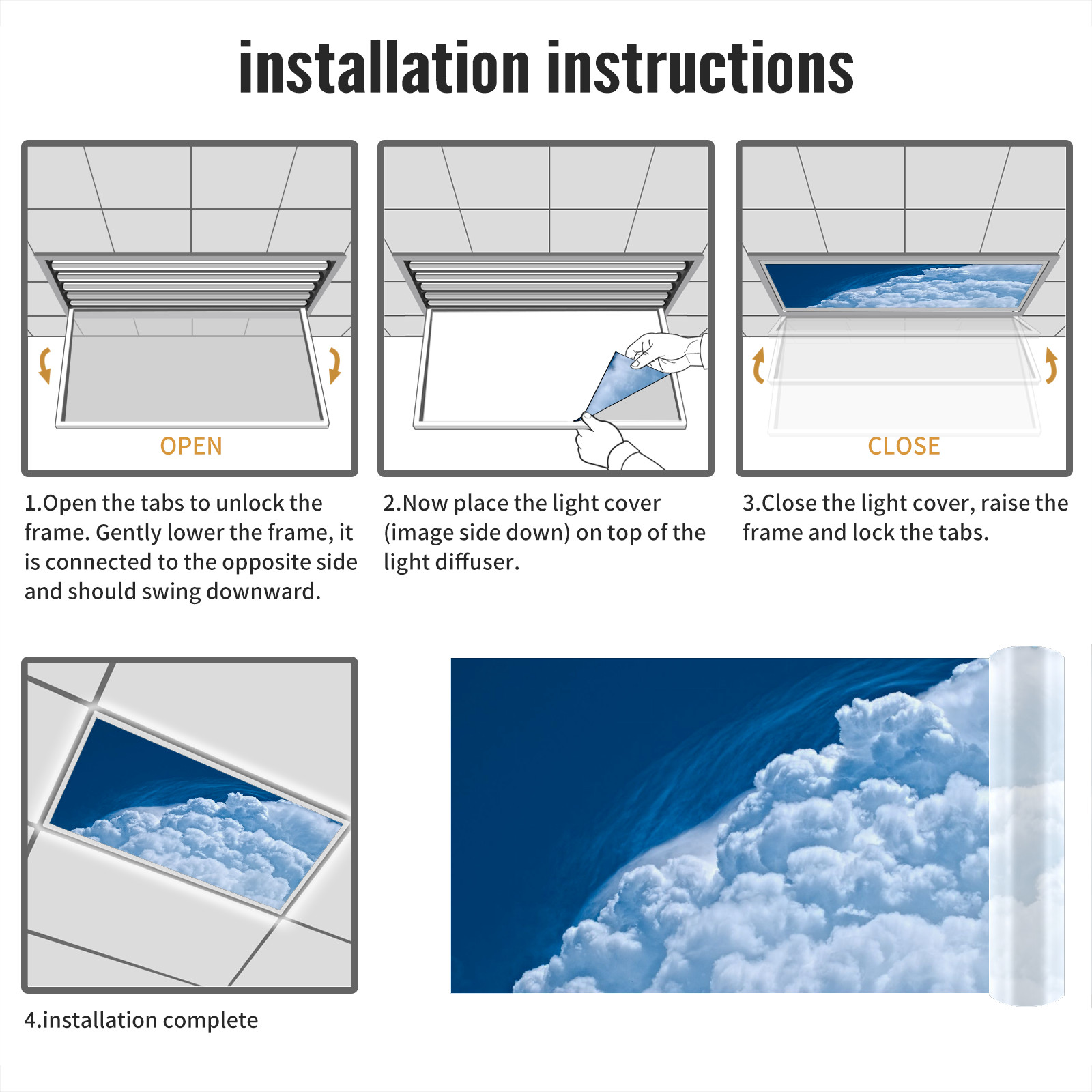 installation instructions

OPEN

1.Open the tabs to unlock the frame. Gently lower the frame, it is connected to the opposite side and should swing downward.

2.Now place the light cover (image side down) on top of the light diffuser.

CLOSE

3.Close the light cover, raise the frame and lock the tabs.

4.installation complete